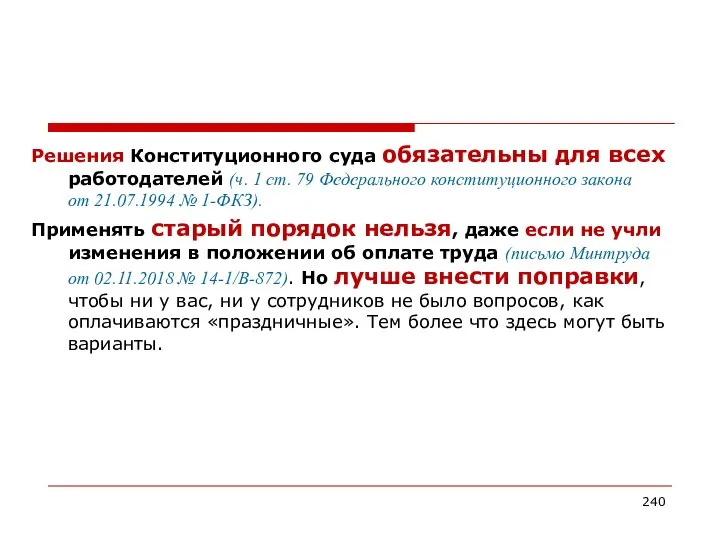 Решения Конституционного суда обязательны для всех работодателей (ч. 1 ст. 79 Федерального конституционного закона от 21.07.1994 № 1-ФКЗ).

Применять старый порядок нельзя, даже если не учли изменения в положении об оплате труда (письмо Минтруда от 02.11.2018 № 14-1/В-872). Но лучше внести поправки, чтобы ни у вас, ни у сотрудников не было вопросов, как оплачиваются «праздничные». Тем более что здесь могут быть варианты.

240